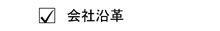 ☑ 会社沿革